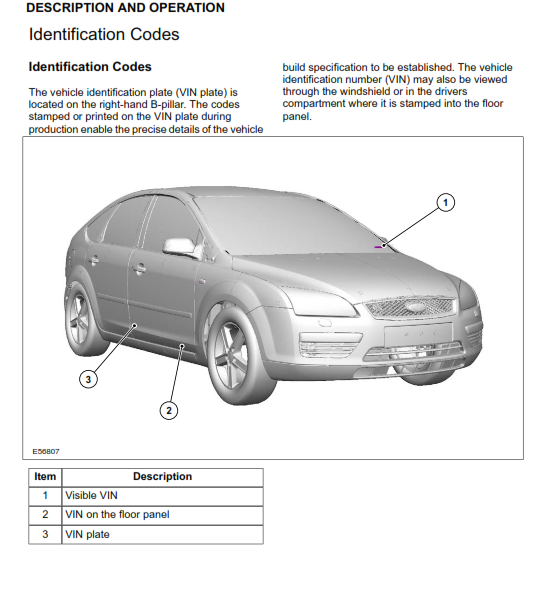 DESCRIPTION AND OPERATION

Identification Codes

Identification Codes

The vehicle identification plate (VIN plate) is located on the right-hand B-pillar. The codes stamped or printed on the VIN plate during production enable the precise details of the vehicle build specification to be established. The vehicle identification number (VIN) may also be viewed through the windshield or in the drivers compartment where it is stamped into the floor panel.

1
3
2

E56807

| Item | Description |
|---|---|
| 1 | Visible VIN |
| 2 | VIN on the floor panel |
| 3 | VIN plate |